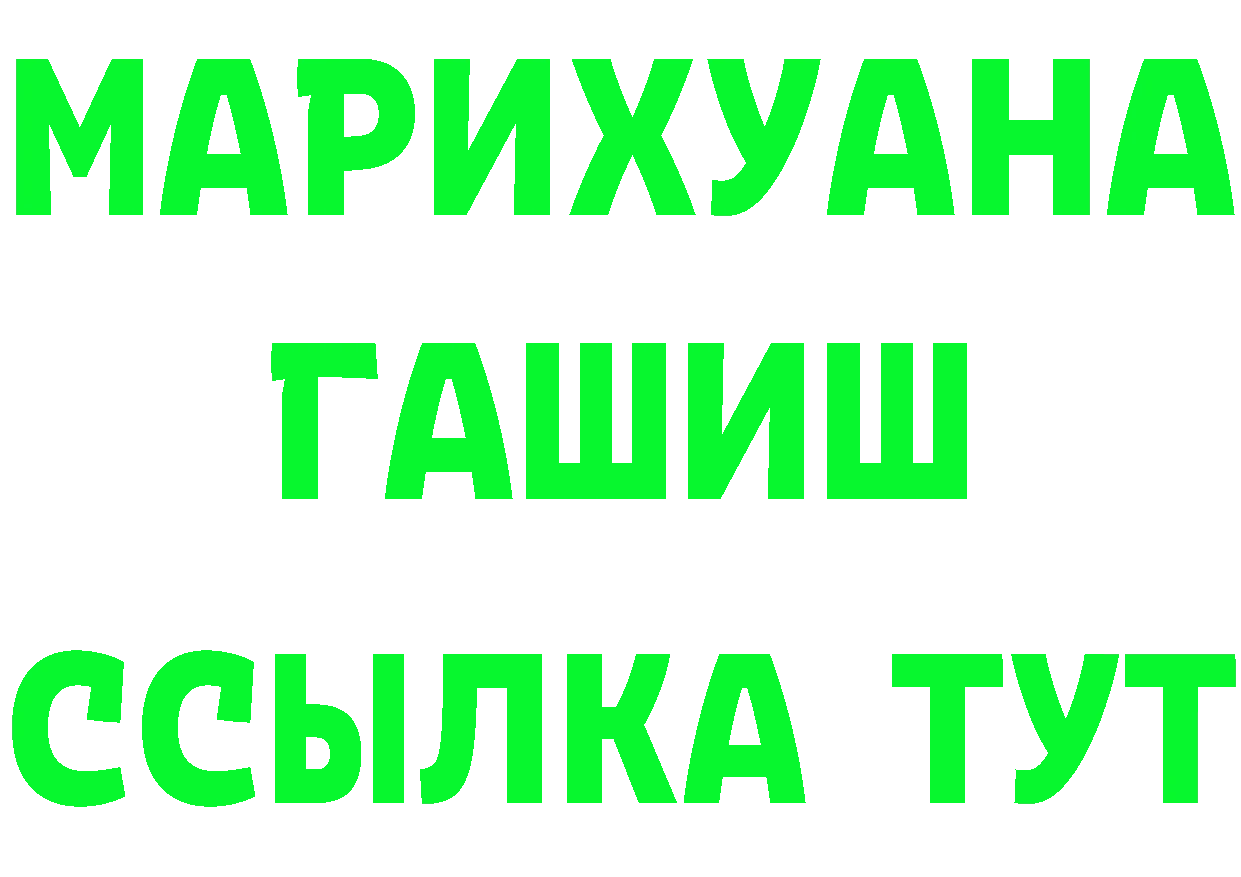 МАРИХУАНА
ГАШИШ
ССЫЛКА ТУТ